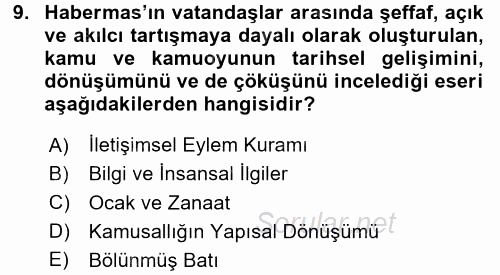 9. Habermas'ın vatandaşlar arasında şeffaf, açık ve akılcı tartışmaya dayalı olarak oluşturulan, kamu ve kamuoyunun tarihsel gelişimini, dönüşümünü ve de çöküşünü incelediği eseri aşağıdakilerden hangisidir?

A) İletişimsel Eylem Kuramı
B) Bilgi ve İnsansal İlgiler
C) Ocak ve Zanaat
D) Kamusallığın Yapısal Dönüşümü
E) Bölünmüş Batı

Sorular.net